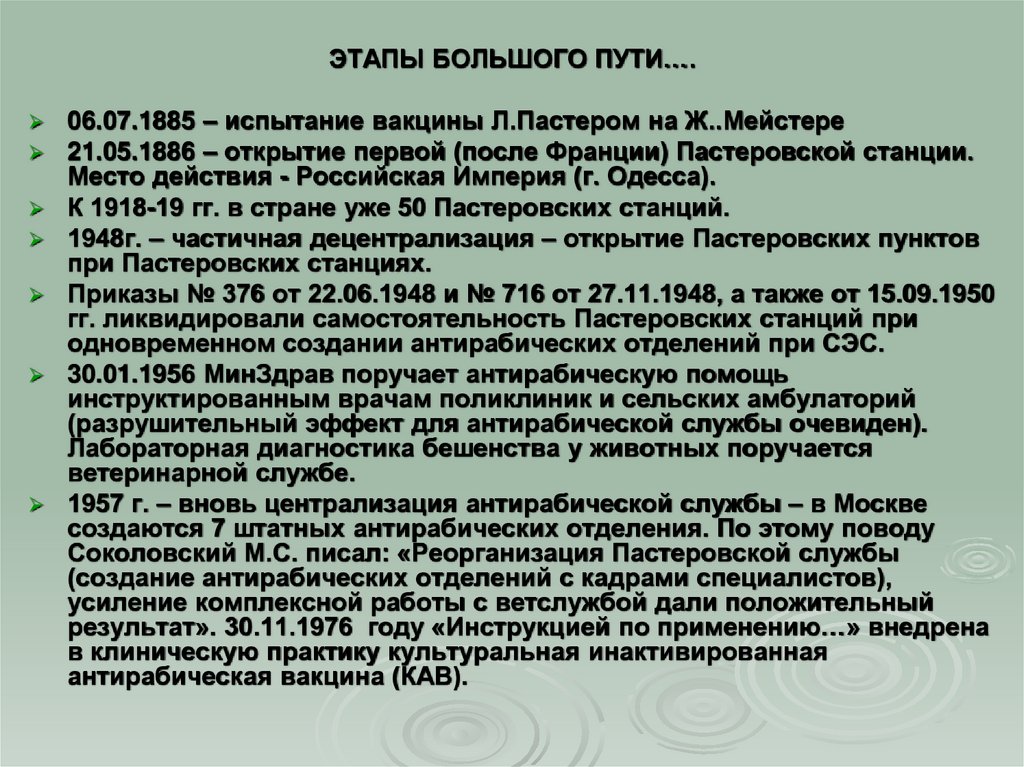 ЭТАПЫ БОЛЬШОГО ПУТИ....

➢ 06.07.1885 – испытание вакцины Л.Пастером на Ж..Мейстере

➢ 21.05.1886 – открытие первой (после Франции) Пастеровской станции. Место действия - Российская Империя (г. Одесса).

➢ К 1918-19 гг. в стране уже 50 Пастеровских станций.

➢ 1948г. – частичная децентрализация – открытие Пастеровских пунктов при Пастеровских станциях.

➢ Приказы № 376 от 22.06.1948 и № 716 от 27.11.1948, а также от 15.09.1950 гг. ликвидировали самостоятельность Пастеровских станций при одновременном создании антирабических отделений при СЭС.

➢ 30.01.1956 МинЗдрав поручает антирабическую помощь инструктированным врачам поликлиник и сельских амбулаторий (разрушительный эффект для антирабической службы очевиден). Лабораторная диагностика бешенства у животных поручается ветеринарной службе.

➢ 1957 г. – вновь централизация антирабической службы – в Москве создаются 7 штатных антирабических отделения. По этому поводу Соколовский М.С. писал: «Реорганизация Пастеровской службы (создание антирабических отделений с кадрами специалистов), усиление комплексной работы с ветслужбой дали положительный результат». 30.11.1976 году «Инструкцией по применению…» внедрена в клиническую практику культуральная инактивированная антирабическая вакцина (КАВ).